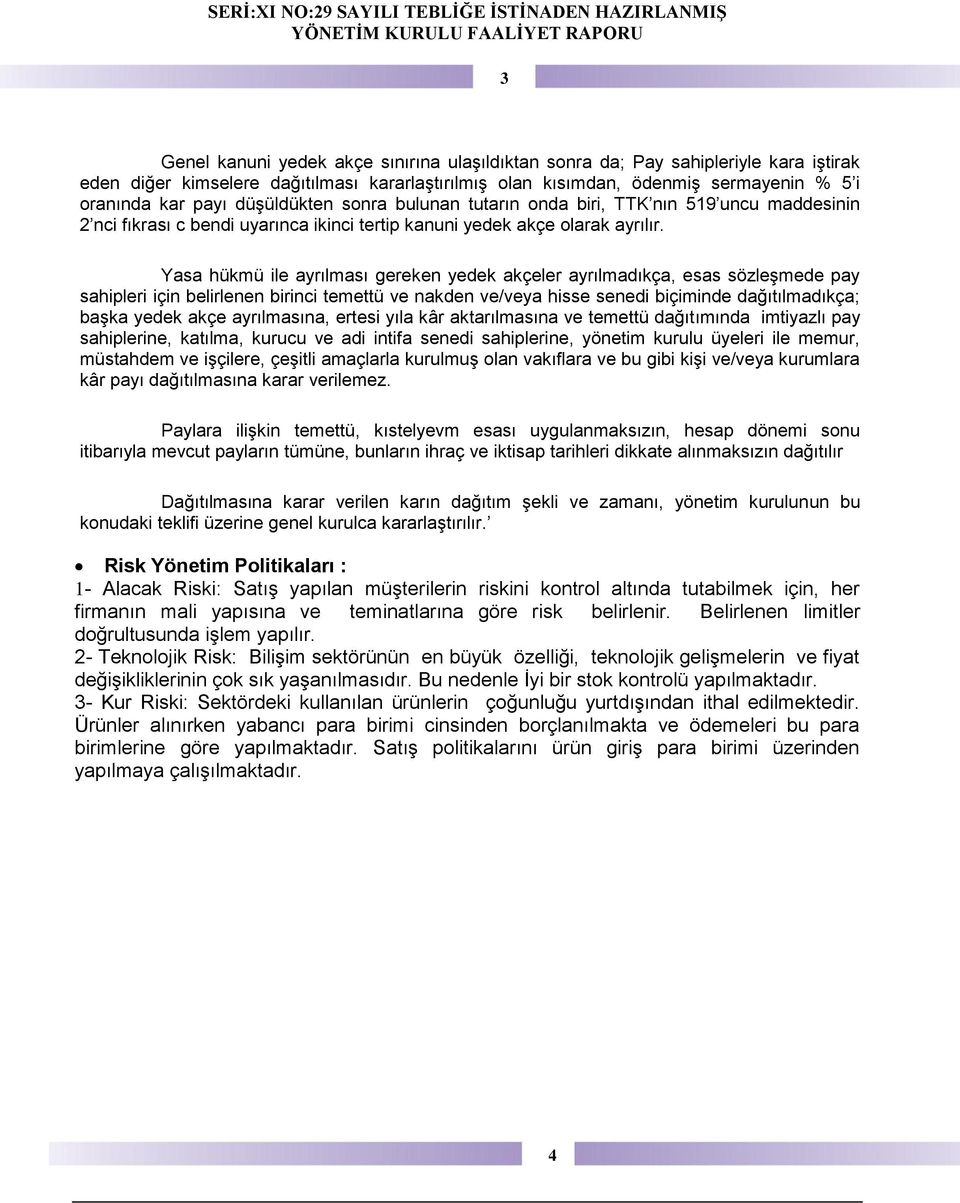 SERİ:XI NO:29 SAYILI TEBLİĞE İSTİNADEN HAZIRLANMIŞ YÖNETİM KURULU FAALİYET RAPORU

3

Genel kanuni yedek akçe sınırına ulaşıldıktan sonra da; Pay sahipleriyle kara iştirak eden diğer kimselere dağıtılması kararlaştırılmış olan kısımdan, ödenmiş sermayenin % 5'i oranında kar payı düşüldükten sonra bulunan tutarın onda biri, TTK'nın 519'uncu maddesinin 2'nci fıkrası c bendi uyarınca ikinci tertip kanuni yedek akçe olarak ayrılır.

Yasa hükmü ile ayrılması gereken yedek akçeler ayrılmadıkça, esas sözleşmede pay sahipleri için belirlenen birinci temettü ve nakden ve/veya hisse senedi biçiminde dağıtılmadıkça; başka yedek akçe ayrılmasına, ertesi yıla kâr aktarılmasına ve temettü dağıtımında imtiyazlı pay sahiplerine, katılma, kurucu ve adi intifa senedi sahiplerine, yönetim kurulu üyeleri ile memur, müstahdem ve işçilere, çeşitli amaçlarla kurulmuş olan vakıflara ve bu gibi kişi ve/veya kurumlara kâr payı dağıtılmasına karar verilemez.

Paylara ilişkin temettü, kıstelyevm esası uygulanmaksızın, hesap dönemi sonu itibarıyla mevcut payların tümüne, bunların ihraç ve iktisap tarihleri dikkate alınmaksızın dağıtılır

Dağıtılmasına karar verilen karın dağıtım şekli ve zamanı, yönetim kurulunun bu konudaki teklifi üzerine genel kurulca kararlaştırılır.'

• Risk Yönetim Politikaları :
1- Alacak Riski: Satış yapılan müşterilerin riskini kontrol altında tutabilmek için, her firmanın mali yapısına ve teminatlarına göre risk belirlenir. Belirlenen limitler doğrultusunda işlem yapılır.
2- Teknolojik Risk: Bilişim sektörünün en büyük özelliği, teknolojik gelişmelerin ve fiyat değişikliklerinin çok sık yaşanılmasıdır. Bu nedenle İyi bir stok kontrolü yapılmaktadır.
3- Kur Riski: Sektördeki kullanılan ürünlerin çoğunluğu yurtdışından ithal edilmektedir. Ürünler alınırken yabancı para birimi cinsinden borçlanılmakta ve ödemeleri bu para birimlerine göre yapılmaktadır. Satış politikalarını ürün giriş para birimi üzerinden yapılmaya çalışılmaktadır.

4